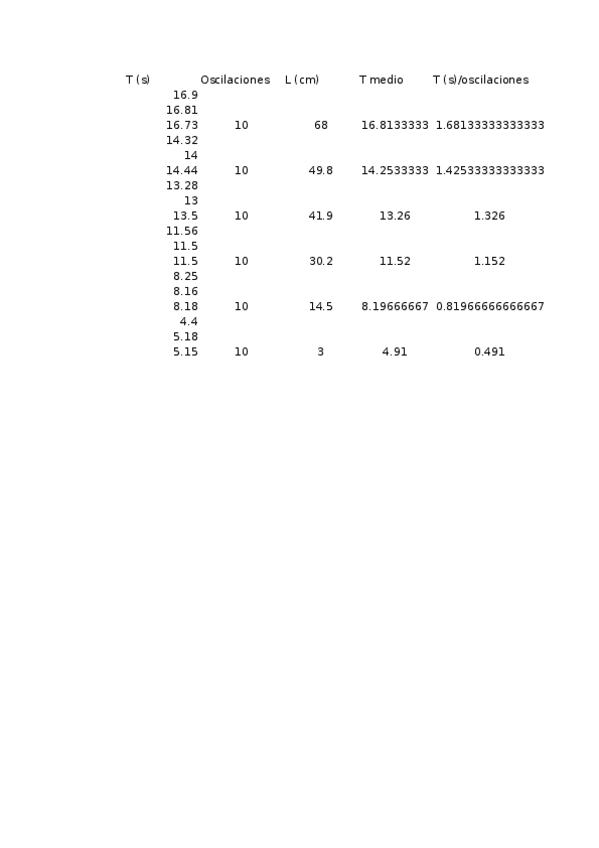 | T (s) | Oscilaciones | L (cm) | T medio | T (s)/oscilaciones |
|---|---|---|---|---|
| 16.9 | | | | |
| 16.81 | | | | |
| 16.73 | 10 | 68 | 16.8133333 | 1.68133333333333 |
| 14.32 | | | | |
| 14 | | | | |
| 14.44 | 10 | 49.8 | 14.2533333 | 1.42533333333333 |
| 13.28 | | | | |
| 13 | | | | |
| 13.5 | 10 | 41.9 | 13.26 | 1.326 |
| 11.56 | | | | |
| 11.5 | | | | |
| 11.5 | 10 | 30.2 | 11.52 | 1.152 |
| 8.25 | | | | |
| 8.16 | | | | |
| 8.18 | 10 | 14.5 | 8.19666667 | 0.81966666666667 |
| 4.4 | | | | |
| 5.18 | | | | |
| 5.15 | 10 | 3 | 4.91 | 0.491 |